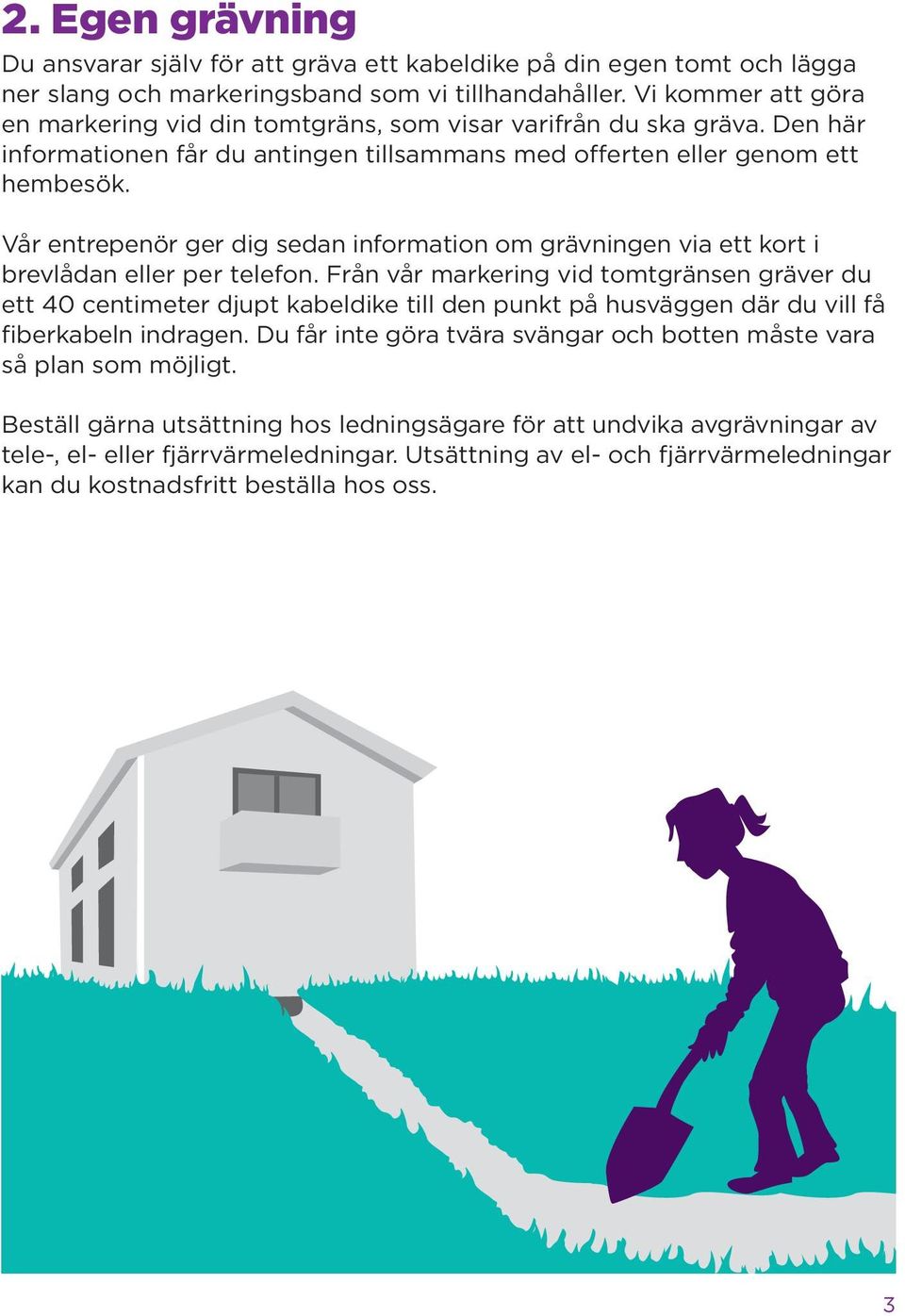 2. Egen grävning

Du ansvarar själv för att gräva ett kabeldike på din egen tomt och lägga ner slang och markeringsband som vi tillhandahåller. Vi kommer att göra en markering vid din tomtgräns, som visar varifrån du ska gräva. Den här informationen får du antingen tillsammans med offerten eller genom ett hembesök.

Vår entrepenör ger dig sedan information om grävningen via ett kort i brevlådan eller per telefon. Från vår markering vid tomtgränsen gräver du ett 40 centimeter djupt kabeldike till den punkt på husväggen där du vill få fiberkabeln indragen. Du får inte göra tvära svängar och botten måste vara så plan som möjligt.

Beställ gärna utsättning hos ledningsägare för att undvika avgrävningar av tele-, el- eller fjärrvärmeledningar. Utsättning av el- och fjärrvärmeledningar kan du kostnadsfritt beställa hos oss.

3